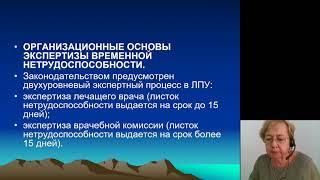 • ОРГАНИЗАЦИОННЫЕ ОСНОВЫ ЭКСПЕРТИЗЫ ВРЕМЕННОЙ НЕТРУДОСПОСОБНОСТИ.
• Законодательством предусмотрен двухуровневый экспертный процесс в ЛПУ:
• экспертиза лечащего врача (листок нетрудоспособности выдается на срок до 15 дней);
• экспертиза врачебной комиссии (листок нетрудоспособности выдается на срок более 15 дней).